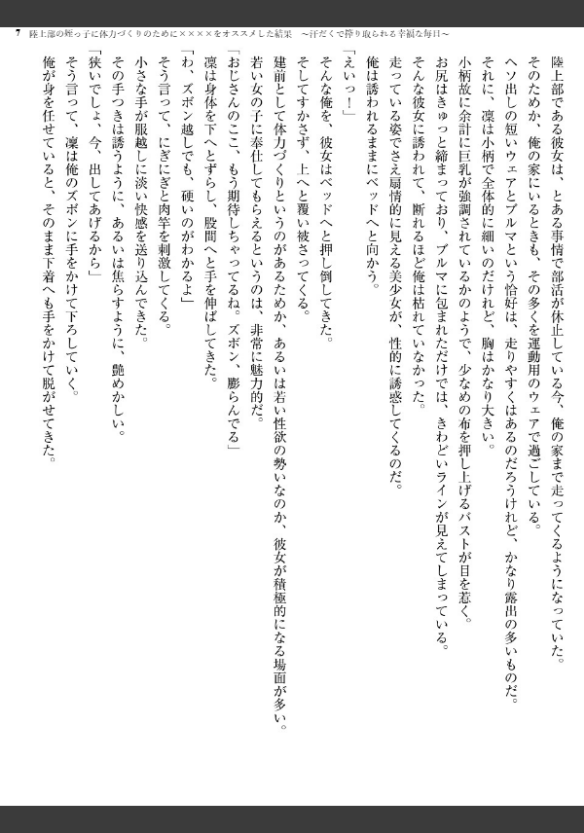 7　陸上部の姪っ子に体力づくりのために××××をオススメした結果　～汗だくで搾り取られる幸福な毎日～

陸上部である彼女は、とある事情で部活が休止している今、俺の家まで走ってくるようになっていた。
そのためか、俺の家にいるときも、その多くを運動用のウェアで過ごしている。
ヘソ出しの短いウェアとブルマという恰好は、走りやすくはあるのだろうけれど、かなり露出の多いものだ。
それに、凜は小柄で全体的に細いのだけれど、胸はかなり大きい。
小柄故に余計に巨乳が強調されているかのようで、少なめの布を押し上げるバストが目を惹く。
お尻はきゅっと締まっており、ブルマに包まれただけでは、きわどいラインが見えてしまっている。
そんな彼女に誘われて、断れるほど俺は枯れていなかった。
走っている姿でさえ扇情的に見える美少女が、性的に誘惑してくるのだ。
俺は誘われるままにベッドへと向かう。
「えいっ！」
そんな俺を、彼女はベッドへと押し倒してきた。
そしてすかさず、上へと覆い被さってくる。
建前として体力づくりというのがあるためか、あるいは若い性欲の勢いなのか、彼女が積極的になる場面が多い。
若い女の子に奉仕してもらえるというのは、非常に魅力的だ。
「おじさんのここ、もう期待しちゃってるね。ズボン、膨らんでる」
凜は身体を下へとずらし、股間へと手を伸ばしてきた。
「わ、ズボン越しでも、硬いのがわかるよ」
そう言って、にぎにぎと肉竿を刺激してくる。
小さな手が服越しに淡い快感を送り込んできた。
その手つきは誘うように、あるいは焦らすように、艶めかしい。
「狭いでしょ、今、出してあげるから」
そう言って、凜は俺のズボンに手をかけて下ろしていく。
俺が身を任せていると、そのまま下着へも手をかけて脱がせてきた。